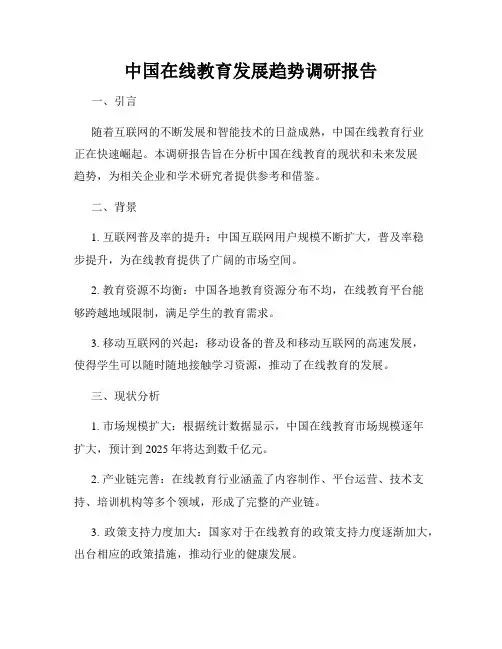 中国在线教育发展趋势调研报告

一、引言

随着互联网的不断发展和智能技术的日益成熟，中国在线教育行业正在快速崛起。本调研报告旨在分析中国在线教育的现状和未来发展趋势，为相关企业和学术研究者提供参考和借鉴。

二、背景

1. 互联网普及率的提升：中国互联网用户规模不断扩大，普及率稳步提升，为在线教育提供了广阔的市场空间。

2. 教育资源不均衡：中国各地教育资源分布不均，在线教育平台能够跨越地域限制，满足学生的教育需求。

3. 移动互联网的兴起：移动设备的普及和移动互联网的高速发展，使得学生可以随时随地接触学习资源，推动了在线教育的发展。

三、现状分析

1. 市场规模扩大：根据统计数据显示，中国在线教育市场规模逐年扩大，预计到 2025 年将达到数千亿元。

2. 产业链完善：在线教育行业涵盖了内容制作、平台运营、技术支持、培训机构等多个领域，形成了完整的产业链。

3. 政策支持力度加大：国家对于在线教育的政策支持力度逐渐加大，出台相应的政策措施，推动行业的健康发展。